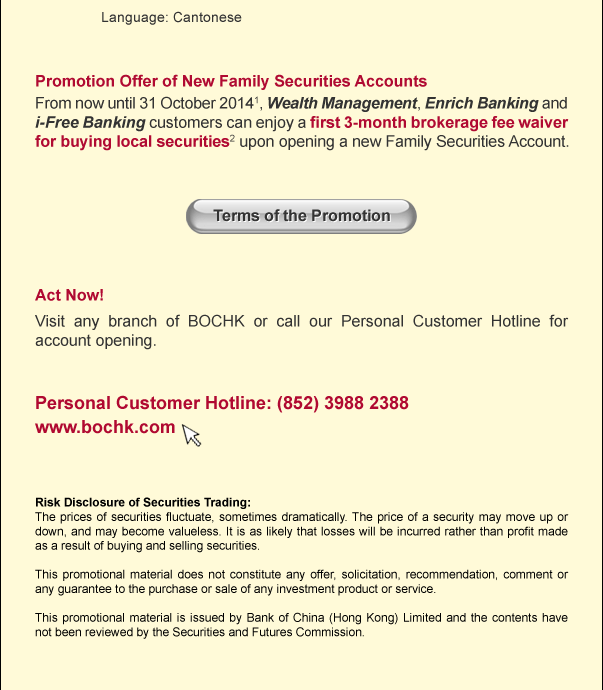 Language: Cantonese

Promotion Offer of New Family Securities Accounts

From now until 31 October 2014$^1$, Wealth Management, Enrich Banking and i-Free Banking customers can enjoy a first 3-month brokerage fee waiver for buying local securities$^2$ upon opening a new Family Securities Account.

Terms of the Promotion

Act Now!

Visit any branch of BOCHK or call our Personal Customer Hotline for account opening.

Personal Customer Hotline: (852) 3988 2388
www.bochk.com

Risk Disclosure of Securities Trading:
The prices of securities fluctuate, sometimes dramatically. The price of a security may move up or down, and may become valueless. It is as likely that losses will be incurred rather than profit made as a result of buying and selling securities.

This promotional material does not constitute any offer, solicitation, recommendation, comment or any guarantee to the purchase or sale of any investment product or service.

This promotional material is issued by Bank of China (Hong Kong) Limited and the contents have not been reviewed by the Securities and Futures Commission.